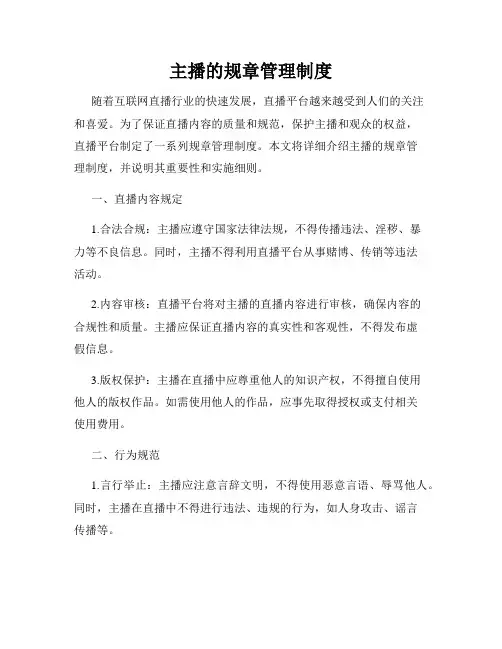 主播的规章管理制度

随着互联网直播行业的快速发展，直播平台越来越受到人们的关注和喜爱。为了保证直播内容的质量和规范，保护主播和观众的权益，直播平台制定了一系列规章管理制度。本文将详细介绍主播的规章管理制度，并说明其重要性和实施细则。

一、直播内容规定

1.合法合规：主播应遵守国家法律法规，不得传播违法、淫秽、暴力等不良信息。同时，主播不得利用直播平台从事赌博、传销等违法活动。

2.内容审核：直播平台将对主播的直播内容进行审核，确保内容的合规性和质量。主播应保证直播内容的真实性和客观性，不得发布虚假信息。

3.版权保护：主播在直播中应尊重他人的知识产权，不得擅自使用他人的版权作品。如需使用他人的作品，应事先取得授权或支付相关使用费用。

二、行为规范

1.言行举止：主播应注意言辞文明，不得使用恶意言语、辱骂他人。同时，主播在直播中不得进行违法、违规的行为，如人身攻击、谣言传播等。